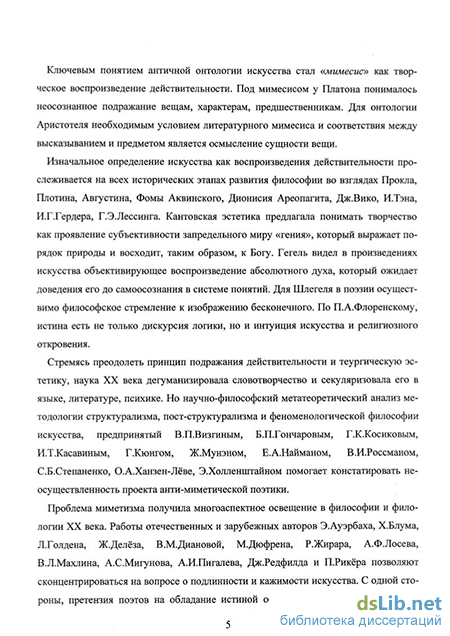 Ключевым понятием античной онтологии искусства стал «мимесис» как творческое воспроизведение действительности. Под мимесисом у Платона понималось неосознанное подражание вещам, характерам, предшественникам. Для онтологии Аристотеля необходимым условием литературного мимесиса и соответствия между высказыванием и предметом является осмысление сущности вещи.

Изначальное определение искусства как воспроизведения действительности прослеживается на всех исторических этапах развития философии во взглядах Прокла, Плотина, Августина, Фомы Аквинского, Дионисия Ареопагита, Дж.Вико, И.Тэна, И.Г.Гердера, Г.Э.Лессинга. Кантовская эстетика предлагала понимать творчество как проявление субъективности запредельного миру «гения», который выражает порядок природы и восходит, таким образом, к Богу. Гегель видел в произведениях искусства объективирующее воспроизведение абсолютного духа, который ожидает доведения его до самоосознания в системе понятий. Для Шлегеля в поэзии осуществимо философское стремление к изображению бесконечного. По П.А.Флоренскому, истина есть не только дискурсия логики, но и интуиция искусства и религиозного откровения.

Стремясь преодолеть принцип подражания действительности и теургическую эстетику, наука XX века дегуманизировала словотворчество и секуляризовала его в языке, литературе, психике. Но научно-философский метатеоретический анализ методологии структурализма, пост-структурализма и феноменологической философии искусства, предпринятый В.П.Визгиным, Б.П.Гончаровым, Г.К.Косиковым, И.Т.Касавиным, Г.Кюнгом, Ж.Мунэном, Е.А.Найманом, В.И.Россманом, С.Б.Степаненко, О.А.Ханзен-Лёве, Э.Холленштайном помогает констатировать неосуществленность проекта анти-миметической поэтики.

Проблема миметизма получила многоаспектное освещение в философии и филологии XX века. Работы отечественных и зарубежных авторов Э.Ауэрбаха, Х.Блума, Л.Голдена, Ж.Делёза, В.М.Диановой, М.Дюфрена, Р.Жирара, А.Ф.Лосева, В.Л.Махлина, А.С.Мигунова, А.И.Пигалева, Дж.Редфилда и П.Рикёра позволяют сконцентрироваться на вопросе о подлинности и кажимости искусства. С одной стороны, претензия поэтов на обладание истиной о

5

dsLib.net
библиотека диссертаций